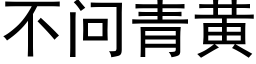 不问青黄